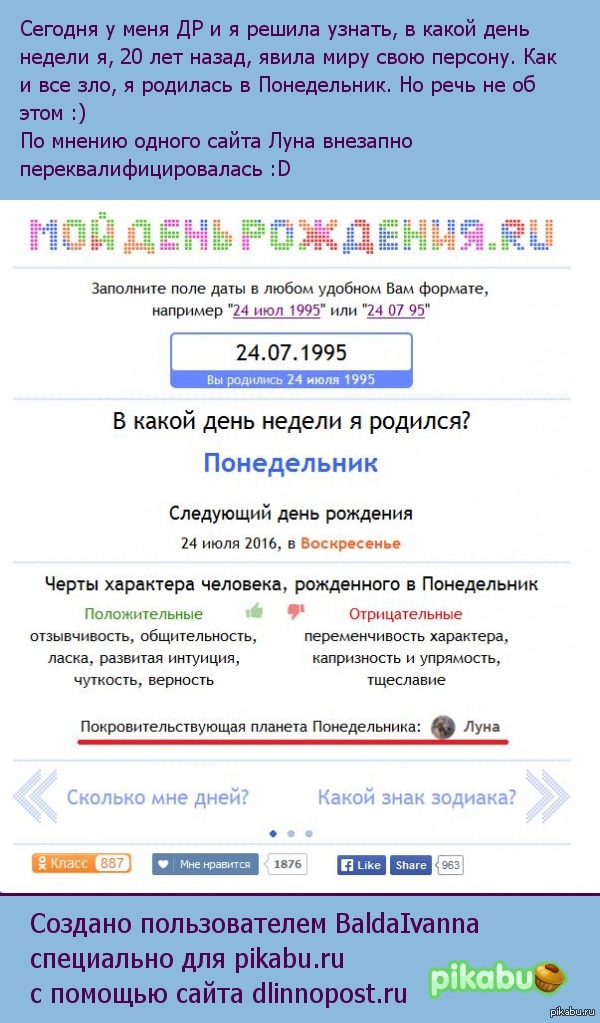 Сегодня у меня ДР и я решила узнать, в какой день недели я, 20 лет назад, явила миру свою персону. Как и все зло, я родилась в Понедельник. Но речь не об этом :)
По мнению одного сайта Луна внезапно переквалифицировалась :D

МОЙДЕНЬРОЖДЕНИЯ.RU

Заполните поле даты в любом удобном Вам формате, например "24 июл 1995" или "24 07 95"

24.07.1995
Вы родились 24 июля 1995

В какой день недели я родился?
Понедельник

Следующий день рождения
24 июля 2016, в Воскресенье

Черты характера человека, рожденного в Понедельник

Положительные
отзывчивость, общительность, ласка, развитая интуиция, чуткость, верность

Отрицательные
переменчивость характера, капризность и упрямость, тщеславие

Покровительствующая планета Понедельника: Луна

Сколько мне дней?
Какой знак зодиака?

Класс 887
Мне нравится 1876
Like Share 963

Создано пользователем BaldaIvanna специально для pikabu.ru с помощью сайта dlinnopost.ru

pikabu
pikabu.ru